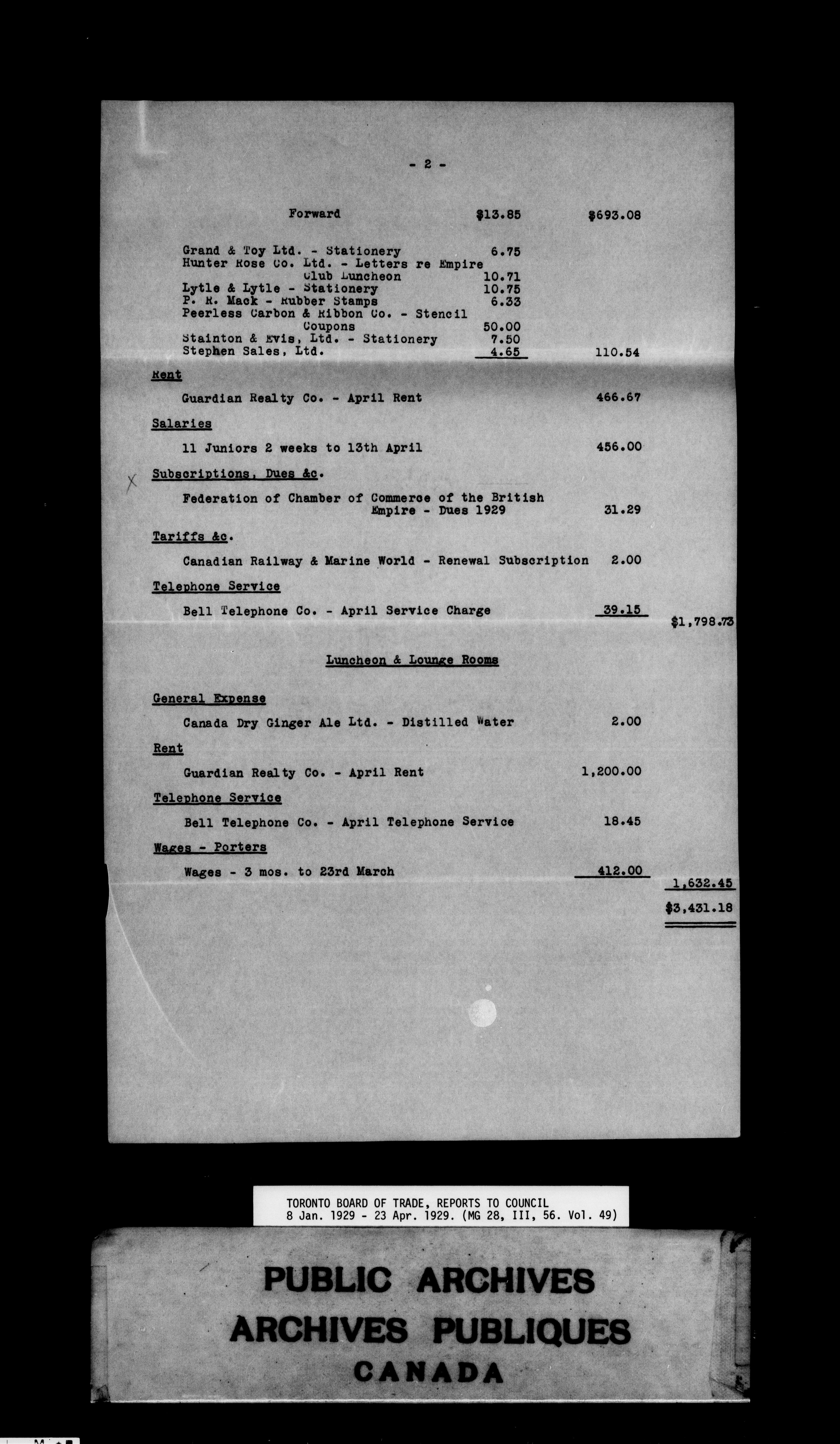 - 2 -

Forward $13.85 $693.08

Grand & Toy Ltd. - Stationery 6.75
Hunter Rose Co. Ltd. - Letters re Empire Club Luncheon 10.71
Lytle & Lytle - Stationery 10.75
P. R. Mack - Rubber Stamps 6.33
Peerless Carbon & Ribbon Co. - Stencil Coupons 50.00
Stainton & Evis, Ltd. - Stationery 7.50
Stephen Sales, Ltd. 4.65 110.54

Rent

Guardian Realty Co. - April Rent 466.67

Salaries

11 Juniors 2 weeks to 13th April 456.00

X Subscriptions, Dues &c.

Federation of Chamber of Commerce of the British Empire - Dues 1929 31.29

Tariffs &c.

Canadian Railway & Marine World - Renewal Subscription 2.00

Telephone Service

Bell Telephone Co. - April Service Charge 39.15 $1,798.73

Luncheon & Lounge Rooms

General Expense

Canada Dry Ginger Ale Ltd. - Distilled Water 2.00

Rent

Guardian Realty Co. - April Rent 1,200.00

Telephone Service

Bell Telephone Co. - April Telephone Service 18.45

Wages - Porters

Wages - 3 mos. to 23rd March 412.00 1,632.45

$3,431.18

TORONTO BOARD OF TRADE, REPORTS TO COUNCIL
8 Jan. 1929 - 23 Apr. 1929. (MG 28, III, 56. Vol. 49)

PUBLIC ARCHIVES
ARCHIVES PUBLIQUES
CANADA